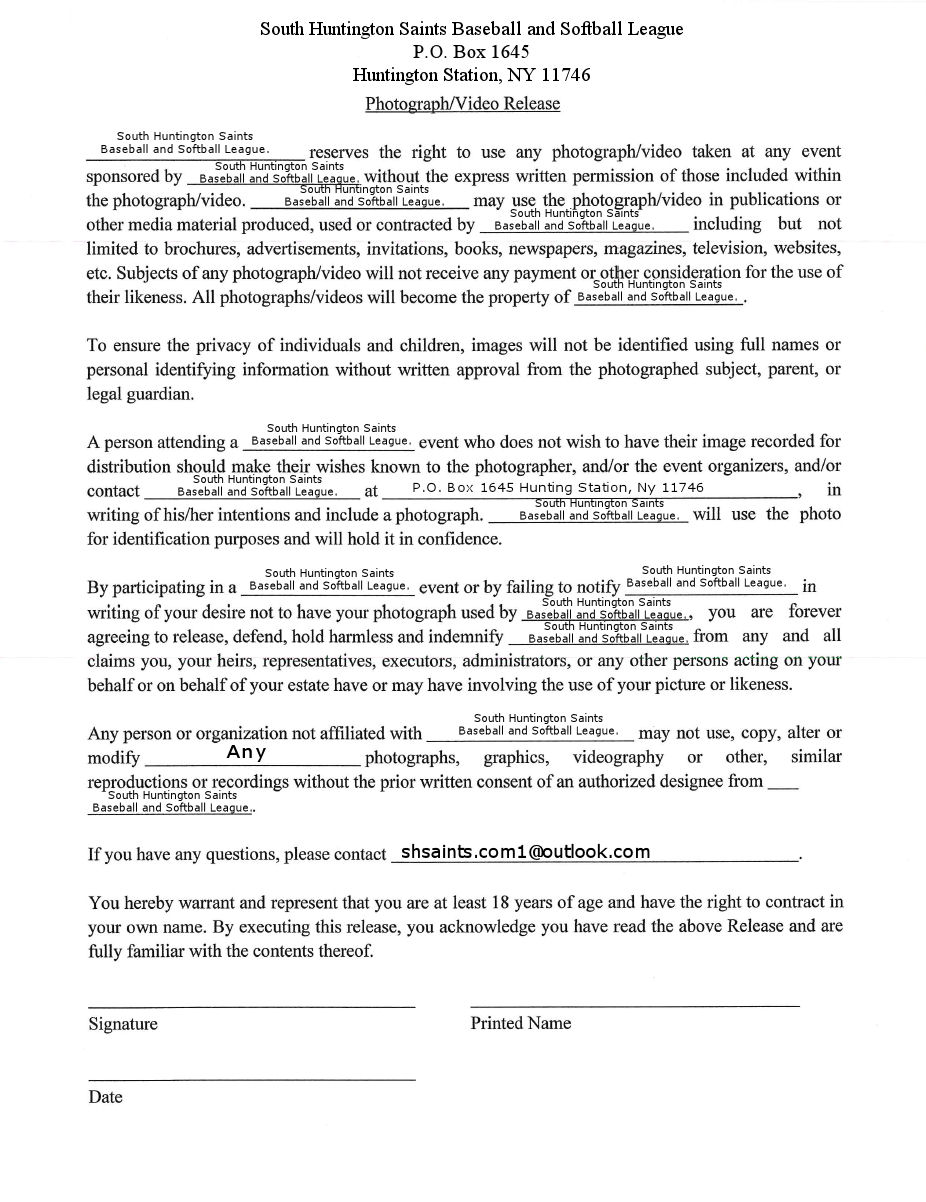 South Huntington Saints Baseball and Softball League
P.O. Box 1645
Huntington Station, NY 11746
Photograph/Video Release

South Huntington Saints Baseball and Softball League. reserves the right to use any photograph/video taken at any event sponsored by South Huntington Saints Baseball and Softball League. without the express written permission of those included within the photograph/video. South Huntington Saints Baseball and Softball League. may use the photograph/video in publications or other media material produced, used or contracted by South Huntington Saints Baseball and Softball League. including but not limited to brochures, advertisements, invitations, books, newspapers, magazines, television, websites, etc. Subjects of any photograph/video will not receive any payment or other consideration for the use of their likeness. All photographs/videos will become the property of South Huntington Saints Baseball and Softball League..

To ensure the privacy of individuals and children, images will not be identified using full names or personal identifying information without written approval from the photographed subject, parent, or legal guardian.

A person attending a South Huntington Saints Baseball and Softball League. event who does not wish to have their image recorded for distribution should make their wishes known to the photographer, and/or the event organizers, and/or contact South Huntington Saints Baseball and Softball League. at P.O. Box 1645 Hunting Station, Ny 11746, in writing of his/her intentions and include a photograph. South Huntington Saints Baseball and Softball League. will use the photo for identification purposes and will hold it in confidence.

By participating in a South Huntington Saints Baseball and Softball League. event or by failing to notify South Huntington Saints Baseball and Softball League. in writing of your desire not to have your photograph used by South Huntington Saints Baseball and Softball League., you are forever agreeing to release, defend, hold harmless and indemnify South Huntington Saints Baseball and Softball League. from any and all claims you, your heirs, representatives, executors, administrators, or any other persons acting on your behalf or on behalf of your estate have or may have involving the use of your picture or likeness.

Any person or organization not affiliated with South Huntington Saints Baseball and Softball League. may not use, copy, alter or modify Any photographs, graphics, videography or other, similar reproductions or recordings without the prior written consent of an authorized designee from South Huntington Saints Baseball and Softball League..

If you have any questions, please contact shsaints.com1@outlook.com.

You hereby warrant and represent that you are at least 18 years of age and have the right to contract in your own name. By executing this release, you acknowledge you have read the above Release and are fully familiar with the contents thereof.

Signature

Printed Name

Date